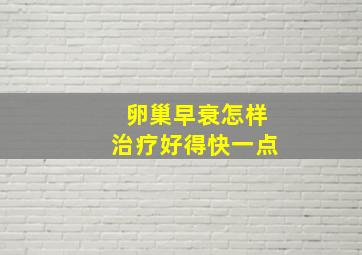 卵巢早衰怎样
治疗好得快一点